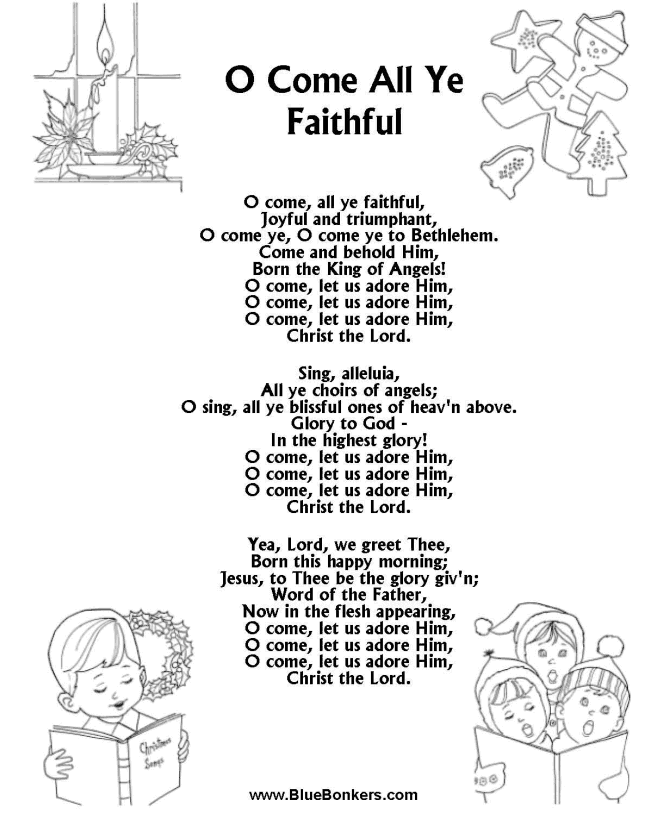 O Come All Ye Faithful

O come, all ye faithful,
Joyful and triumphant,
O come ye, O come ye to Bethlehem.
Come and behold Him,
Born the King of Angels!
O come, let us adore Him,
O come, let us adore Him,
O come, let us adore Him,
Christ the Lord.

Sing, alleluia,
All ye choirs of angels;
O sing, all ye blissful ones of heav'n above.
Glory to God -
In the highest glory!
O come, let us adore Him,
O come, let us adore Him,
O come, let us adore Him,
Christ the Lord.

Yea, Lord, we greet Thee,
Born this happy morning;
Jesus, to Thee be the glory giv'n;
Word of the Father,
Now in the flesh appearing,
O come, let us adore Him,
O come, let us adore Him,
O come, let us adore Him,
Christ the Lord.

Christmas Songs

www.BlueBonkers.com